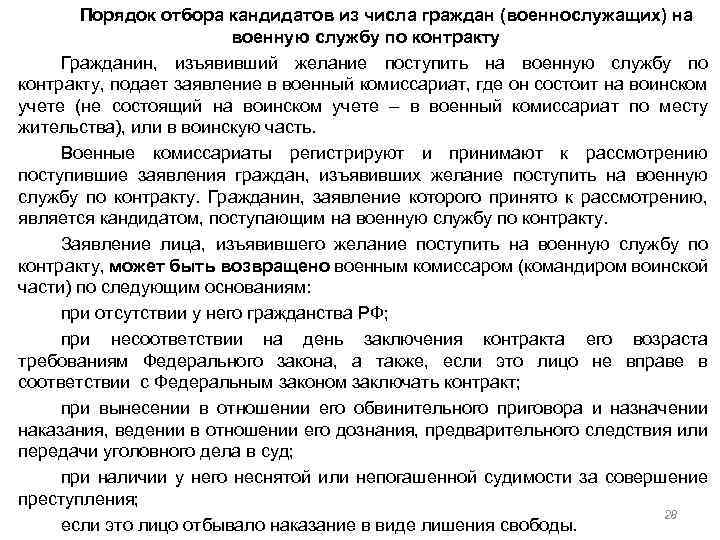 Порядок отбора кандидатов из числа граждан (военнослужащих) на военную службу по контракту

Гражданин, изъявивший желание поступить на военную службу по контракту, подает заявление в военный комиссариат, где он состоит на воинском учете (не состоящий на воинском учете – в военный комиссариат по месту жительства), или в воинскую часть.

Военные комиссариаты регистрируют и принимают к рассмотрению поступившие заявления граждан, изъявивших желание поступить на военную службу по контракту. Гражданин, заявление которого принято к рассмотрению, является кандидатом, поступающим на военную службу по контракту.

Заявление лица, изъявившего желание поступить на военную службу по контракту, может быть возвращено военным комиссаром (командиром воинской части) по следующим основаниям:

при отсутствии у него гражданства РФ;

при несоответствии на день заключения контракта его возраста требованиям Федерального закона, а также, если это лицо не вправе в соответствии с Федеральным законом заключать контракт;

при вынесении в отношении его обвинительного приговора и назначении наказания, ведении в отношении его дознания, предварительного следствия или передачи уголовного дела в суд;

при наличии у него неснятой или непогашенной судимости за совершение преступления;

если это лицо отбывало наказание в виде лишения свободы.

28